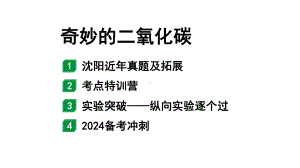 奇妙的二氧化碳

1 沈阳近年真题及拓展

2 考点特训营

3 实验突破——纵向实验逐个过

4 2024备考冲刺